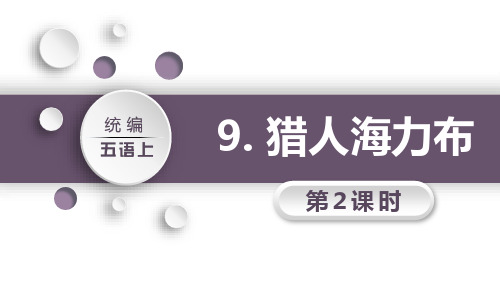 统编
五语上

9. 猎人海力布

第2课时